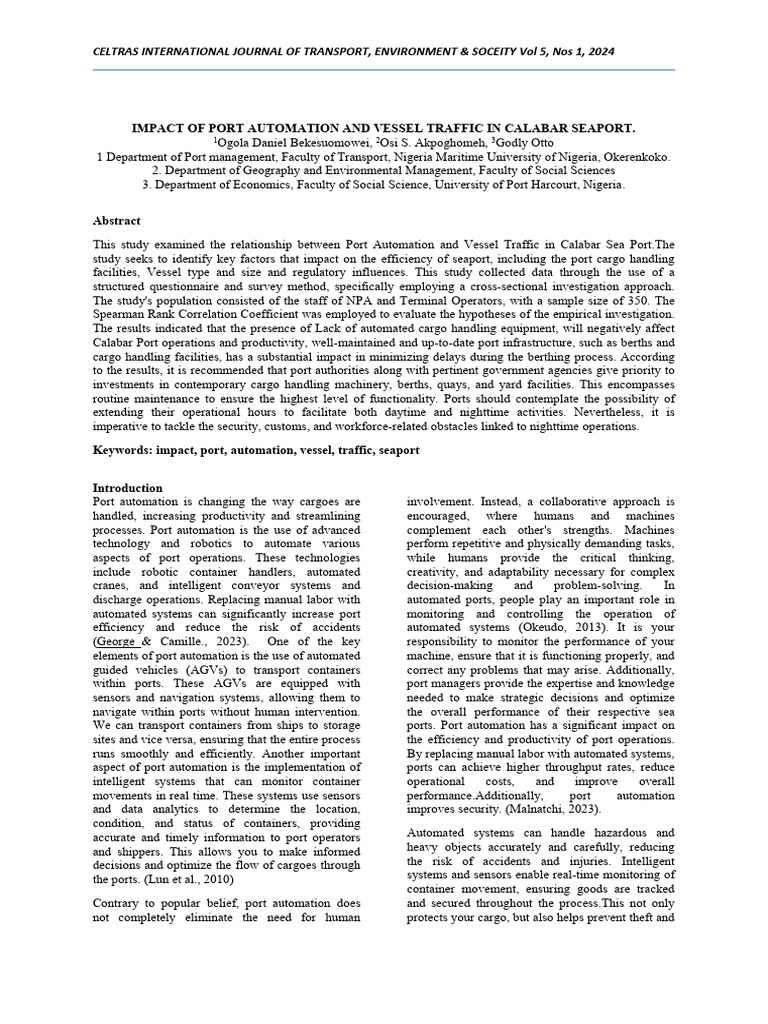 CELTRAS INTERNATIONAL JOURNAL OF TRANSPORT, ENVIRONMENT & SOCEITY Vol 5, Nos 1, 2024

IMPACT OF PORT AUTOMATION AND VESSEL TRAFFIC IN CALABAR SEAPORT.

$^1$Ogola Daniel Bekesuomowei, $^2$Osi S. Akpoghomeh, $^3$Godly Otto

1 Department of Port management, Faculty of Transport, Nigeria Maritime University of Nigeria, Okerenkoko.
2. Department of Geography and Environmental Management, Faculty of Social Sciences
3. Department of Economics, Faculty of Social Science, University of Port Harcourt, Nigeria.

Abstract

This study examined the relationship between Port Automation and Vessel Traffic in Calabar Sea Port.The study seeks to identify key factors that impact on the efficiency of seaport, including the port cargo handling facilities, Vessel type and size and regulatory influences. This study collected data through the use of a structured questionnaire and survey method, specifically employing a cross-sectional investigation approach. The study's population consisted of the staff of NPA and Terminal Operators, with a sample size of 350. The Spearman Rank Correlation Coefficient was employed to evaluate the hypotheses of the empirical investigation. The results indicated that the presence of Lack of automated cargo handling equipment, will negatively affect Calabar Port operations and productivity, well-maintained and up-to-date port infrastructure, such as berths and cargo handling facilities, has a substantial impact in minimizing delays during the berthing process. According to the results, it is recommended that port authorities along with pertinent government agencies give priority to investments in contemporary cargo handling machinery, berths, quays, and yard facilities. This encompasses routine maintenance to ensure the highest level of functionality. Ports should contemplate the possibility of extending their operational hours to facilitate both daytime and nighttime activities. Nevertheless, it is imperative to tackle the security, customs, and workforce-related obstacles linked to nighttime operations.

Keywords: impact, port, automation, vessel, traffic, seaport

Introduction

Port automation is changing the way cargoes are handled, increasing productivity and streamlining processes. Port automation is the use of advanced technology and robotics to automate various aspects of port operations. These technologies include robotic container handlers, automated cranes, and intelligent conveyor systems and discharge operations. Replacing manual labor with automated systems can significantly increase port efficiency and reduce the risk of accidents (George & Camille., 2023). One of the key elements of port automation is the use of automated guided vehicles (AGVs) to transport containers within ports. These AGVs are equipped with sensors and navigation systems, allowing them to navigate within ports without human intervention. We can transport containers from ships to storage sites and vice versa, ensuring that the entire process runs smoothly and efficiently. Another important aspect of port automation is the implementation of intelligent systems that can monitor container movements in real time. These systems use sensors and data analytics to determine the location, condition, and status of containers, providing accurate and timely information to port operators and shippers. This allows you to make informed decisions and optimize the flow of cargoes through the ports. (Lun et al., 2010)

Contrary to popular belief, port automation does not completely eliminate the need for human involvement. Instead, a collaborative approach is encouraged, where humans and machines complement each other's strengths. Machines perform repetitive and physically demanding tasks, while humans provide the critical thinking, creativity, and adaptability necessary for complex decision-making and problem-solving. In automated ports, people play an important role in monitoring and controlling the operation of automated systems (Okeudo, 2013). It is your responsibility to monitor the performance of your machine, ensure that it is functioning properly, and correct any problems that may arise. Additionally, port managers provide the expertise and knowledge needed to make strategic decisions and optimize the overall performance of their respective sea ports. Port automation has a significant impact on the efficiency and productivity of port operations. By replacing manual labor with automated systems, ports can achieve higher throughput rates, reduce operational costs, and improve overall performance.Additionally, port automation improves security. (Malnatchi, 2023).

Automated systems can handle hazardous and heavy objects accurately and carefully, reducing the risk of accidents and injuries. Intelligent systems and sensors enable real-time monitoring of container movement, ensuring goods are tracked and secured throughout the process.This not only protects your cargo, but also helps prevent theft and